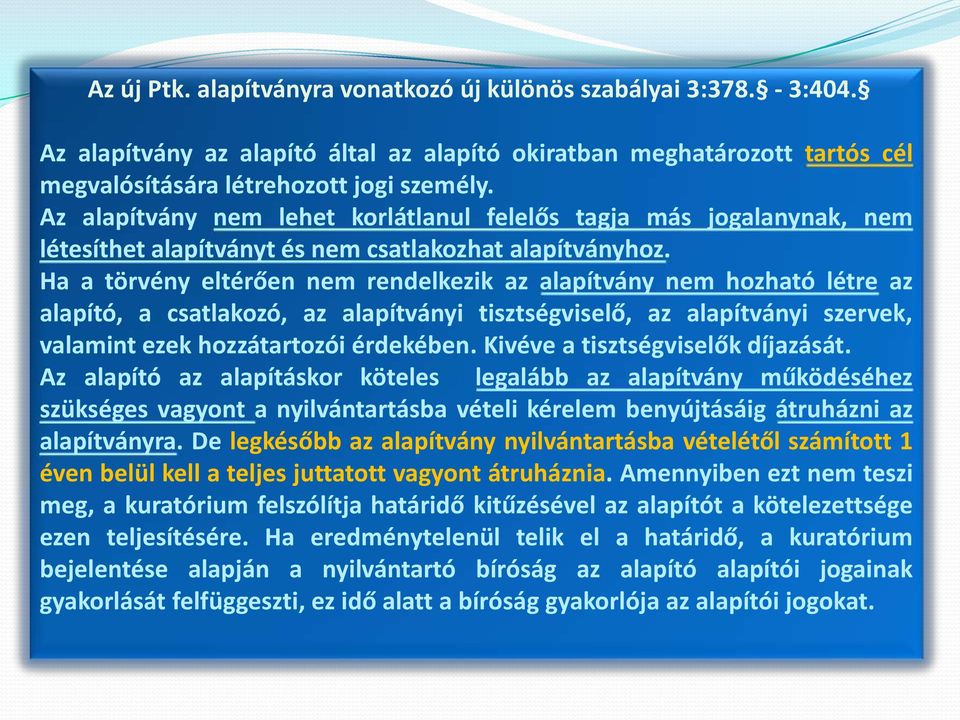 Az új Ptk. alapítványra vonatkozó új különös szabályai 3:378.§ - 3:404.§

Az alapítvány az alapító által az alapító okiratban meghatározott tartós cél megvalósítására létrehozott jogi személy.
Az alapítvány nem lehet korlátlanul felelős tagja más jogalanynak, nem létesíthet alapítványt és nem csatlakozhat alapítványhoz.
Ha a törvény eltérően nem rendelkezik az alapítvány nem hozható létre az alapító, a csatlakozó, az alapítványi tisztségviselő, az alapítványi szervek, valamint ezek hozzátartozói érdekében. Kivéve a tisztségviselők díjazását.
Az alapító az alapításkor köteles legalább az alapítvány működéséhez szükséges vagyont a nyilvántartásba vételi kérelem benyújtásáig átruházni az alapítványra. De legkésőbb az alapítvány nyilvántartásba vételétől számított 1 éven belül kell a teljes juttatott vagyont átruháznia. Amennyiben ezt nem teszi meg, a kuratórium felszólítja határidő kitűzésével az alapítót a kötelezettsége ezen teljesítésére. Ha eredménytelenül telik el a határidő, a kuratórium bejelentése alapján a nyilvántartó bíróság az alapító alapítói jogainak gyakorlását felfüggeszti, ez idő alatt a bíróság gyakorlója az alapítói jogokat.